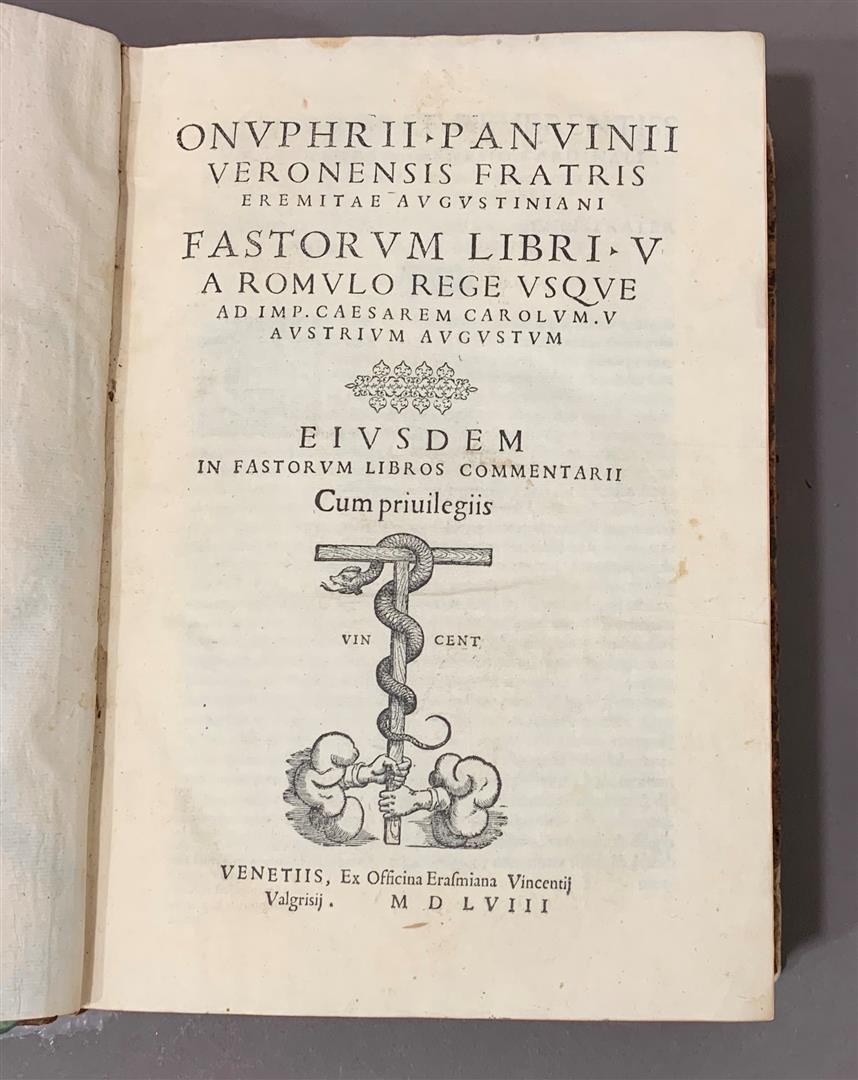 ONVPHRII PANVINII
VERONENSIS FRATRIS
EREMITAE AVGVSTINIANI
FASTORVM LIBRI V
A ROMVLO REGE VSQVE
AD IMP. CAESAREM CAROLVM. V
AVSTRIVM AVGVSTVM

EIVSDEM
IN FASTORVM LIBROS COMMENTARII
Cum priuilegiis

VIN CENT

VENETIIS, Ex Officina Erasmiana Vincentij Valgrisij. M D LVIII